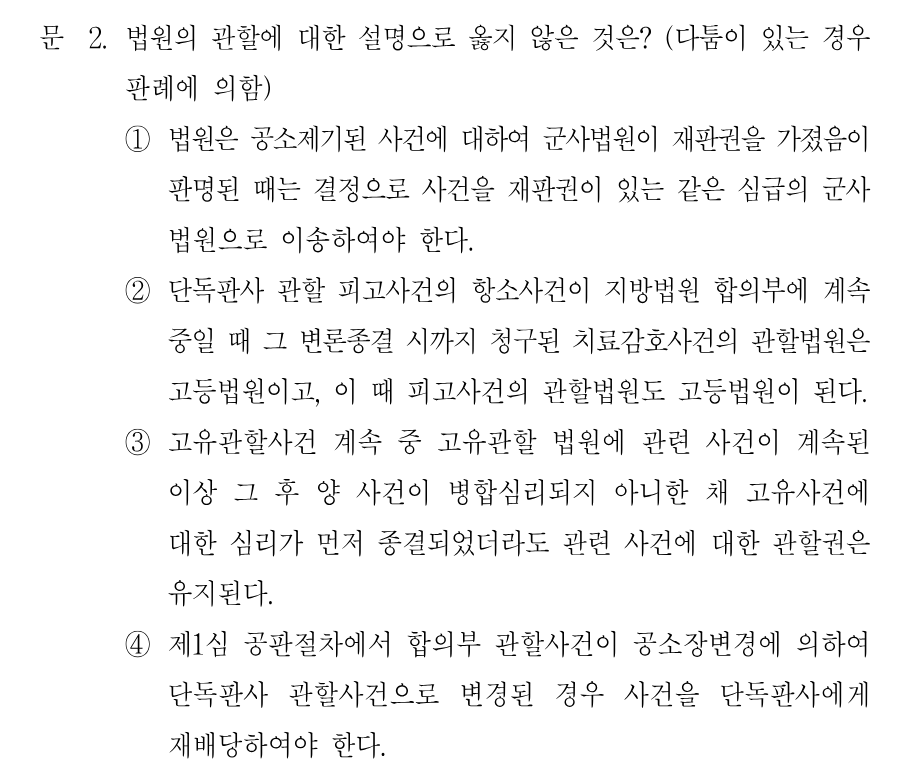 문 2. 법원의 관할에 대한 설명으로 옳지 않은 것은? (다툼이 있는 경우 판례에 의함)

① 법원은 공소제기된 사건에 대하여 군사법원이 재판권을 가졌음이 판명된 때는 결정으로 사건을 재판권이 있는 같은 심급의 군사법원으로 이송하여야 한다.

② 단독판사 관할 피고사건의 항소사건이 지방법원 합의부에 계속 중일 때 그 변론종결 시까지 청구된 치료감호사건의 관할법원은 고등법원이고, 이 때 피고사건의 관할법원도 고등법원이 된다.

③ 고유관할사건 계속 중 고유관할 법원에 관련 사건이 계속된 이상 그 후 양 사건이 병합심리되지 아니한 채 고유사건에 대한 심리가 먼저 종결되었더라도 관련 사건에 대한 관할권은 유지된다.

④ 제1심 공판절차에서 합의부 관할사건이 공소장변경에 의하여 단독판사 관할사건으로 변경된 경우 사건을 단독판사에게 재배당하여야 한다.